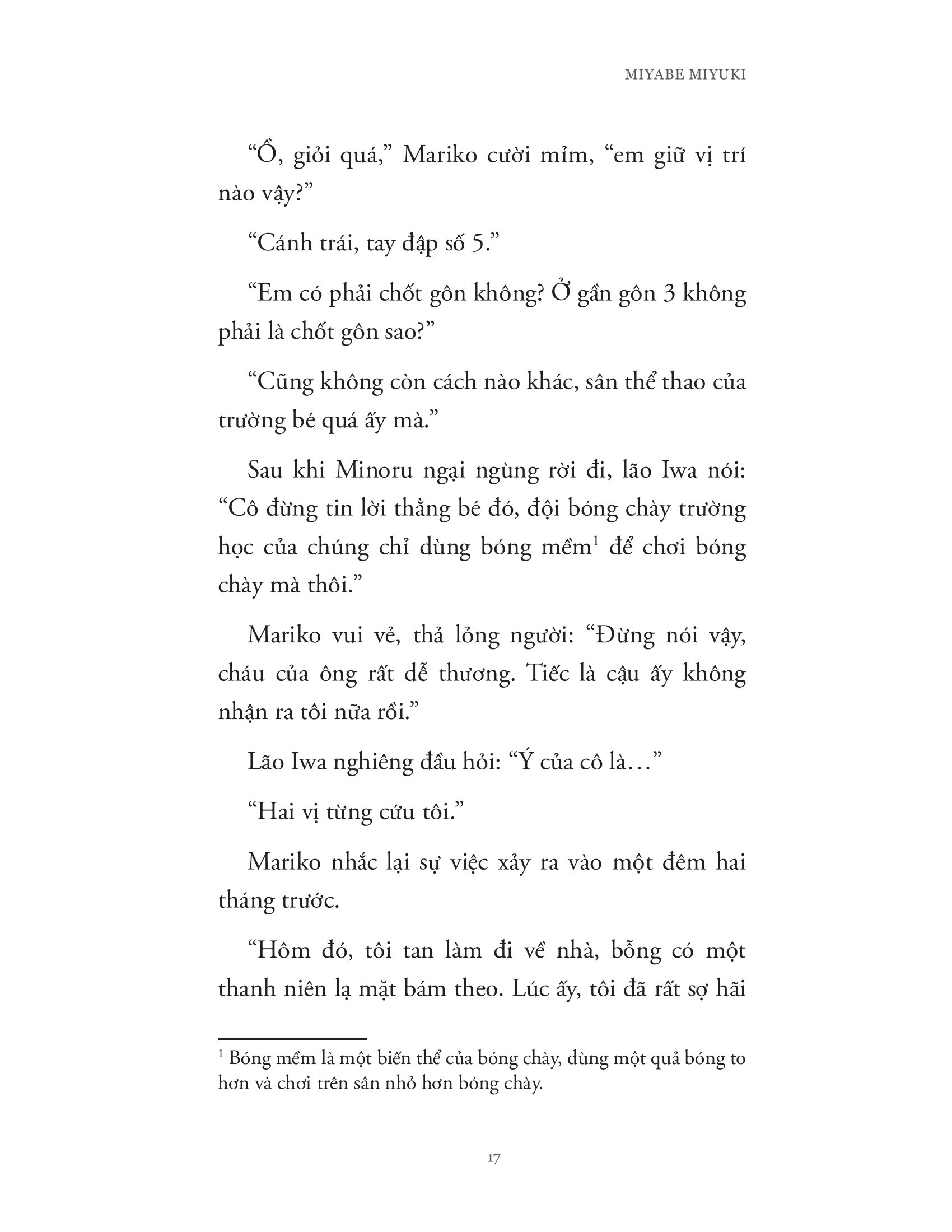 MIYABE MIYUKI

“Ồ, giỏi quá,” Mariko cười mỉm, “em giữ vị trí nào vậy?”

“Cánh trái, tay đập số 5.”

“Em có phải chốt gôn không? Ở gần gôn 3 không phải là chốt gôn sao?”

“Cũng không còn cách nào khác, sân thể thao của trường bé quá ấy mà.”

Sau khi Minoru ngại ngùng rời đi, lão Iwa nói: “Cô đừng tin lời thằng bé đó, đội bóng chày trường học của chúng chỉ dùng bóng mềm$^1$ để chơi bóng chày mà thôi.”

Mariko vui vẻ, thả lỏng người: “Đừng nói vậy, cháu của ông rất dễ thương. Tiếc là cậu ấy không nhận ra tôi nữa rồi.”

Lão Iwa nghiêng đầu hỏi: “Ý của cô là…”

“Hai vị từng cứu tôi.”

Mariko nhắc lại sự việc xảy ra vào một đêm hai tháng trước.

“Hôm đó, tôi tan làm đi về nhà, bỗng có một thanh niên lạ mặt bám theo. Lúc ấy, tôi đã rất sợ hãi

$^1$ Bóng mềm là một biến thể của bóng chày, dùng một quả bóng to hơn và chơi trên sân nhỏ hơn bóng chày.

17